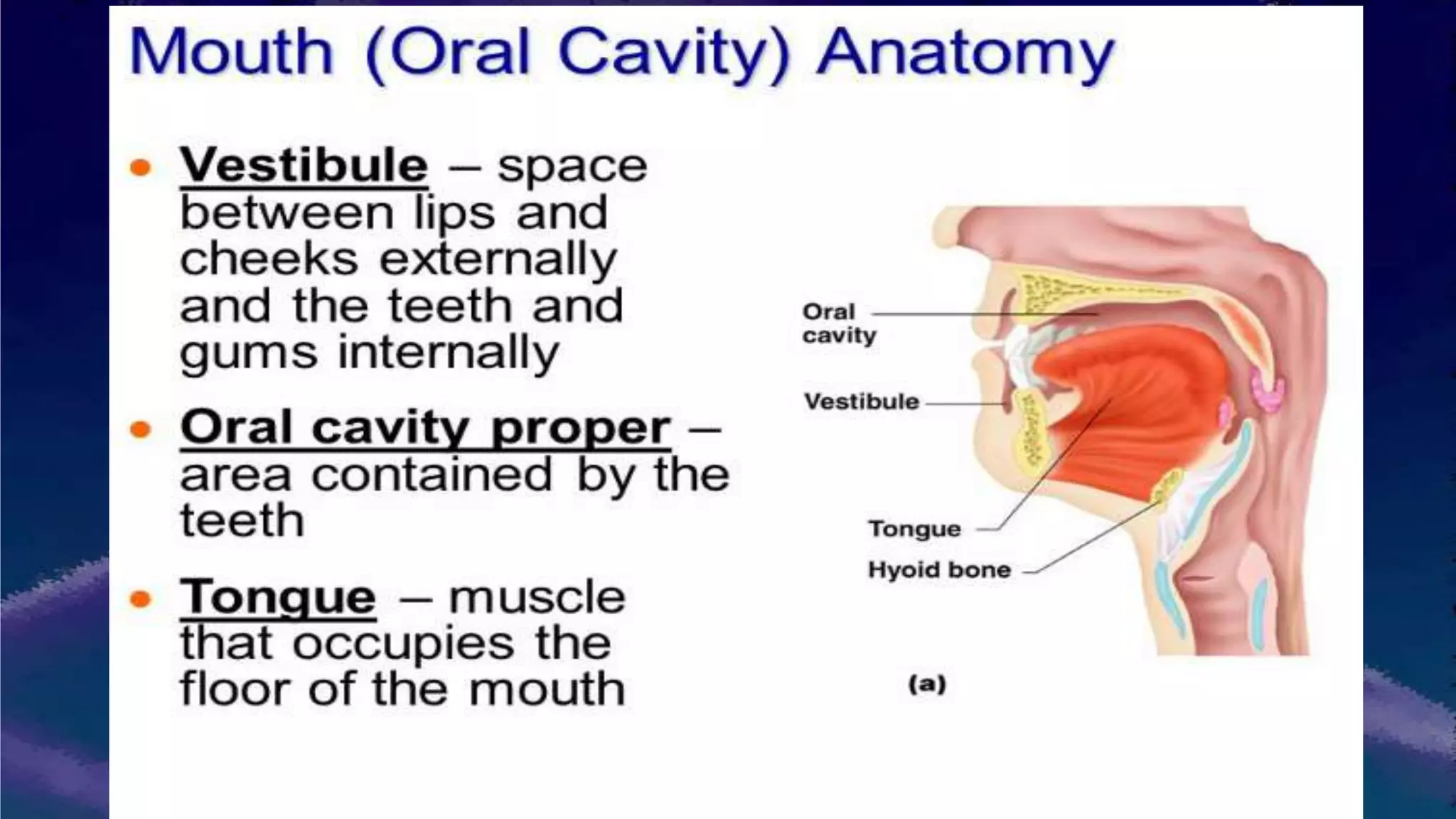 Mouth (Oral Cavity) Anatomy

• Vestibule – space between lips and cheeks externally and the teeth and gums internally

• Oral cavity proper – area contained by the teeth

• Tongue – muscle that occupies the floor of the mouth

Oral cavity

Vestibule

Tongue

Hyoid bone

(a)